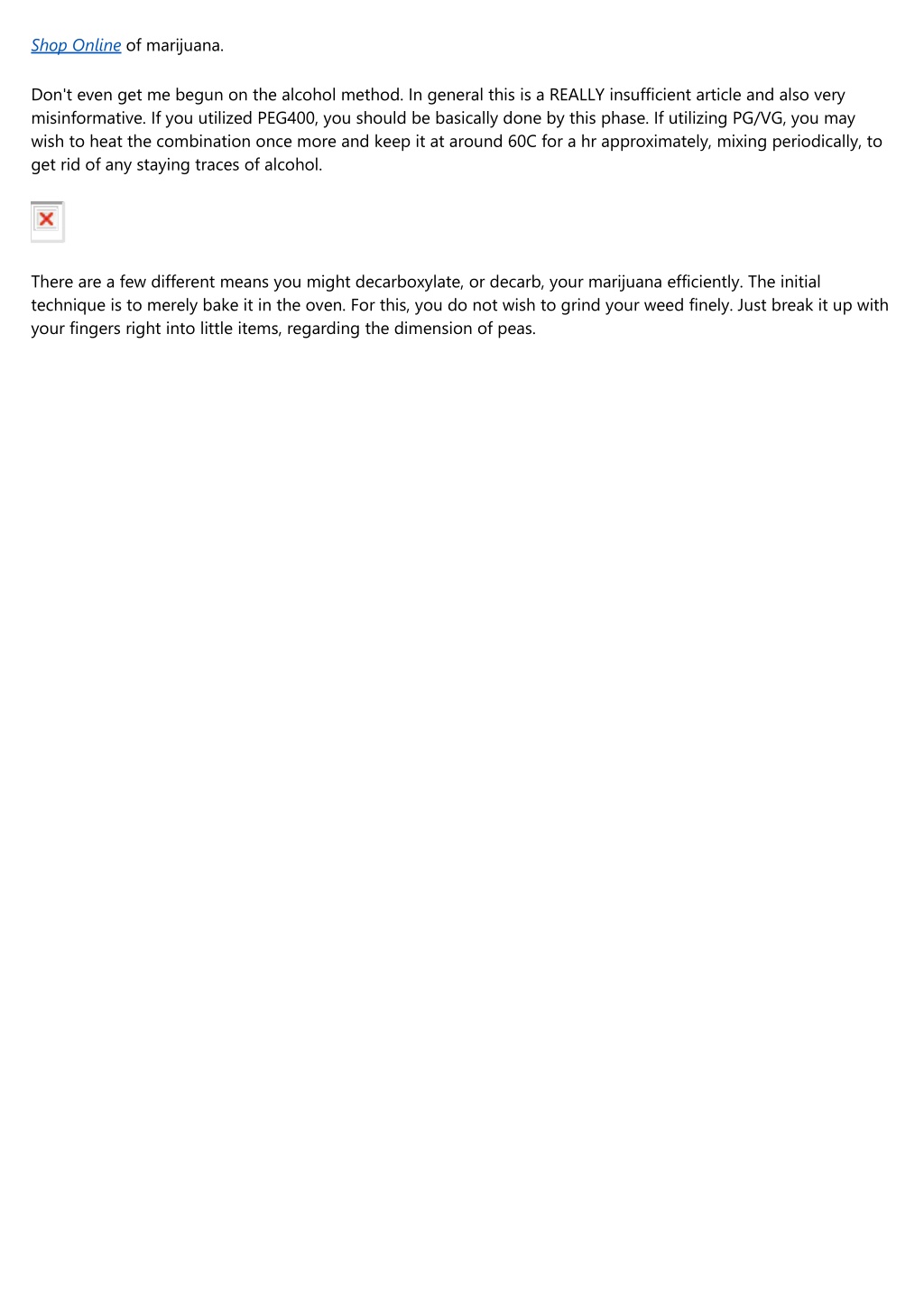 Shop Online of marijuana.

Don't even get me begun on the alcohol method. In general this is a REALLY insufficient article and also very misinformative. If you utilized PEG400, you should be basically done by this phase. If utilizing PG/VG, you may wish to heat the combination once more and keep it at around 60C for a hr approximately, mixing periodically, to get rid of any staying traces of alcohol.

There are a few different means you might decarboxylate, or decarb, your marijuana efficiently. The initial technique is to merely bake it in the oven. For this, you do not wish to grind your weed finely. Just break it up with your fingers right into little items, regarding the dimension of peas.